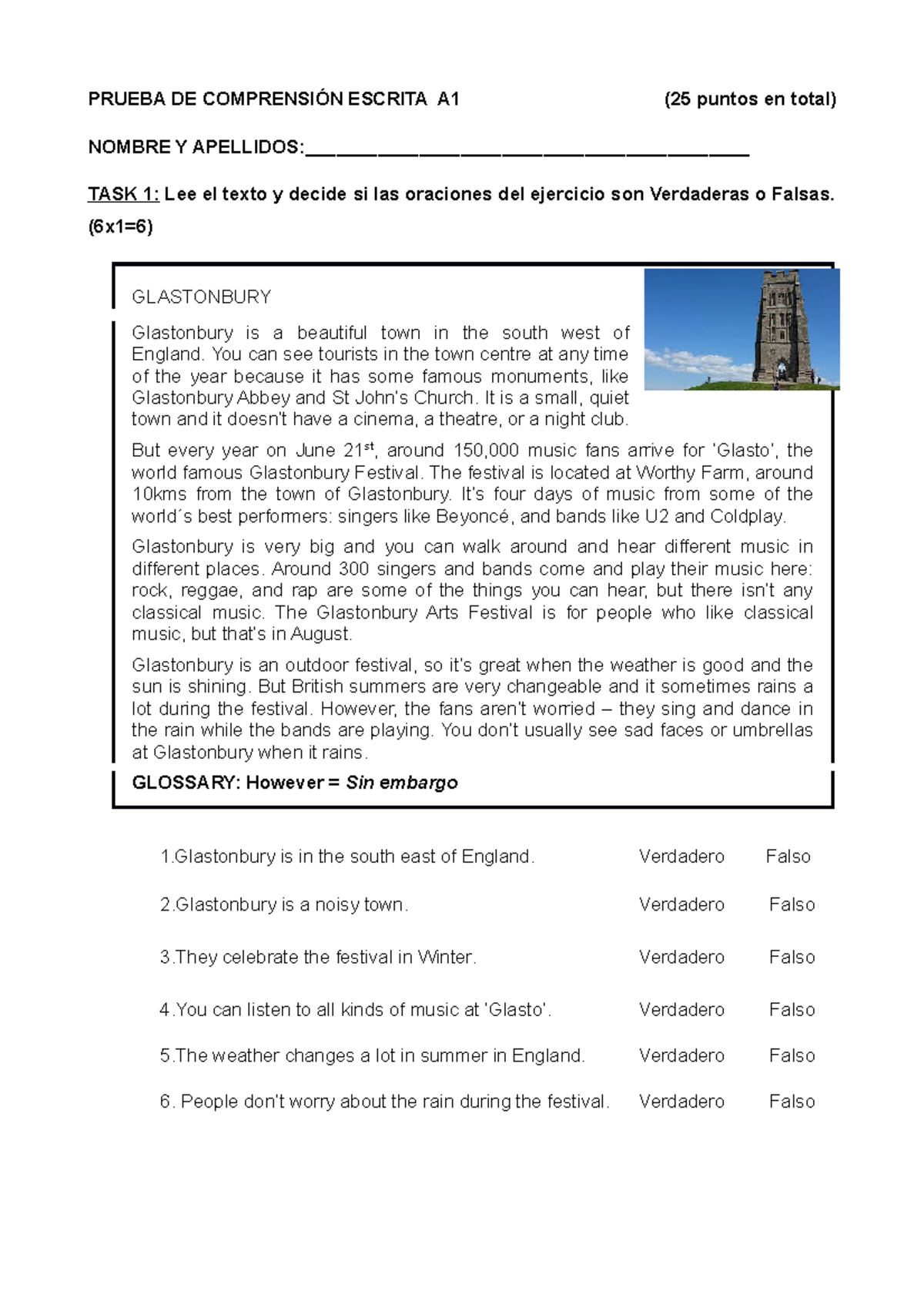 PRUEBA DE COMPRENSIÓN ESCRITA A1 (25 puntos en total)

NOMBRE Y APELLIDOS:________________________________________

TASK 1: Lee el texto y decide si las oraciones del ejercicio son Verdaderas o Falsas. (6x1=6)

GLASTONBURY

Glastonbury is a beautiful town in the south west of England. You can see tourists in the town centre at any time of the year because it has some famous monuments, like Glastonbury Abbey and St John's Church. It is a small, quiet town and it doesn't have a cinema, a theatre, or a night club.

But every year on June 21$^{st}$, around 150,000 music fans arrive for 'Glasto', the world famous Glastonbury Festival. The festival is located at Worthy Farm, around 10kms from the town of Glastonbury. It's four days of music from some of the world´s best performers: singers like Beyoncé, and bands like U2 and Coldplay.

Glastonbury is very big and you can walk around and hear different music in different places. Around 300 singers and bands come and play their music here: rock, reggae, and rap are some of the things you can hear, but there isn't any classical music. The Glastonbury Arts Festival is for people who like classical music, but that's in August.

Glastonbury is an outdoor festival, so it's great when the weather is good and the sun is shining. But British summers are very changeable and it sometimes rains a lot during the festival. However, the fans aren't worried – they sing and dance in the rain while the bands are playing. You don't usually see sad faces or umbrellas at Glastonbury when it rains.

GLOSSARY: However = Sin embargo

1.Glastonbury is in the south east of England. Verdadero Falso

2.Glastonbury is a noisy town. Verdadero Falso

3.They celebrate the festival in Winter. Verdadero Falso

4.You can listen to all kinds of music at 'Glasto'. Verdadero Falso

5.The weather changes a lot in summer in England. Verdadero Falso

6. People don't worry about the rain during the festival. Verdadero Falso